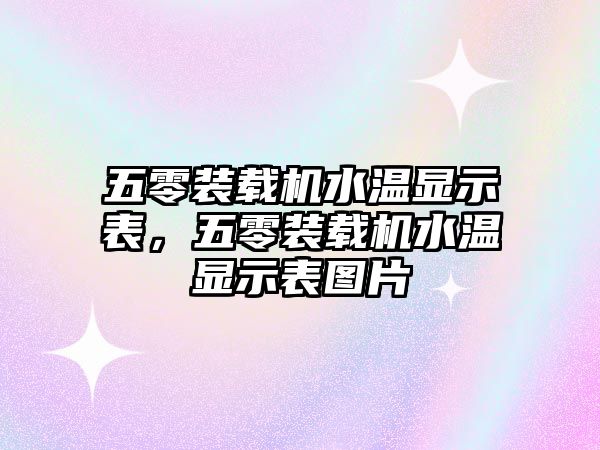 五零装载机水温显示表，五零装载机水温显示表图片